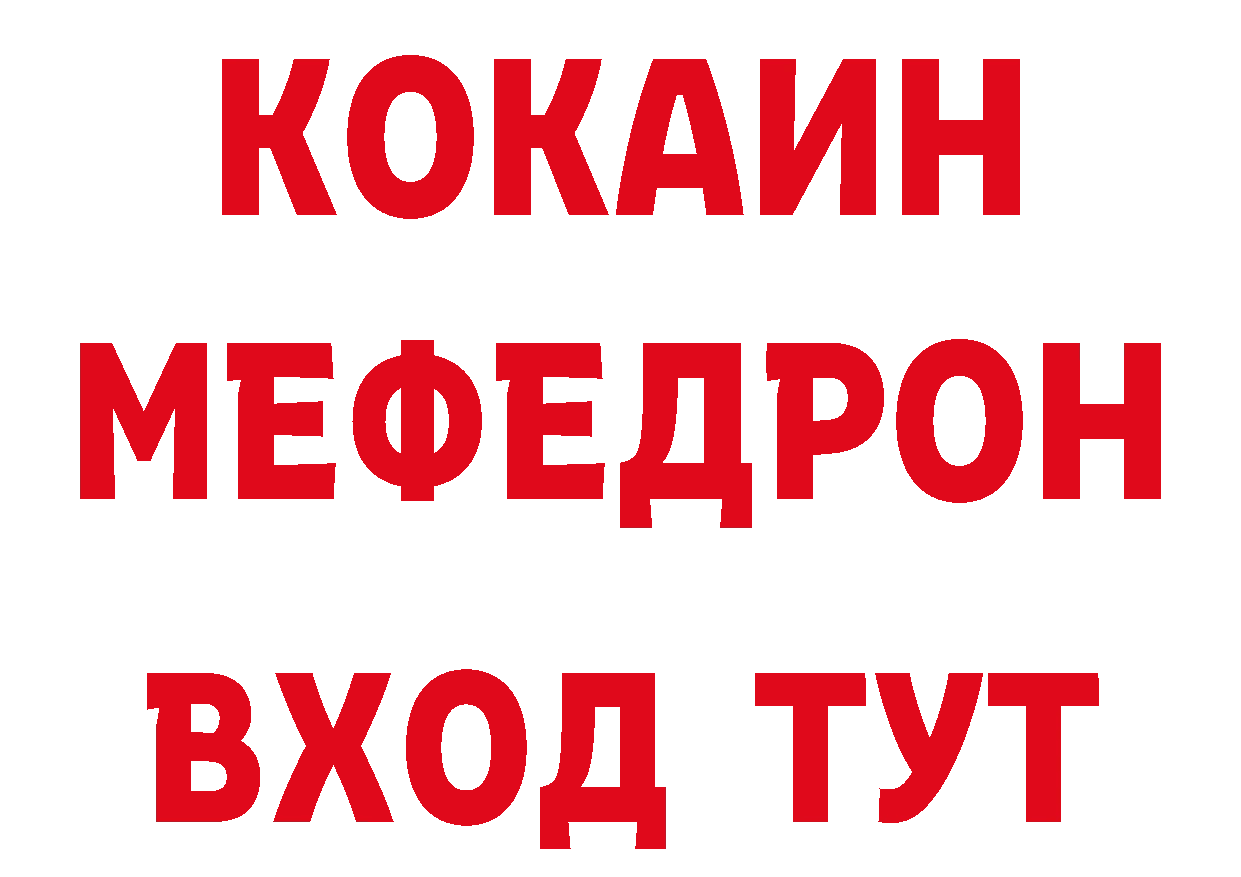 КОКАИН
МЕФЕДРОН
ВХОД ТУТ